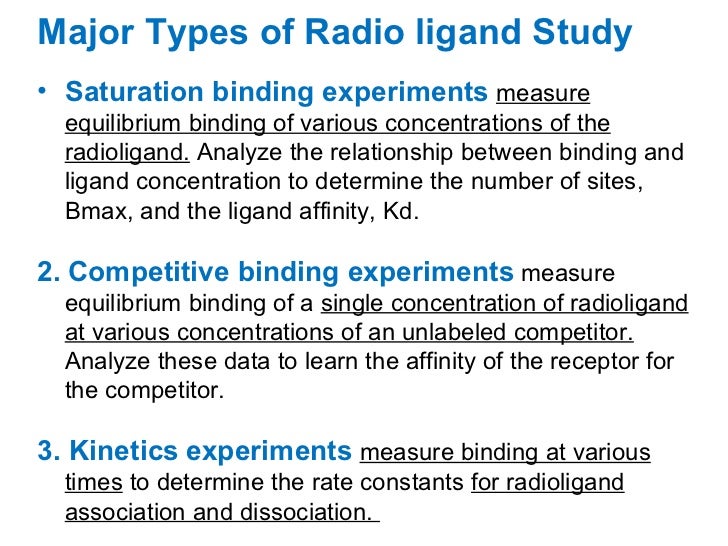 Major Types of Radio ligand Study

• Saturation binding experiments measure equilibrium binding of various concentrations of the radioligand. Analyze the relationship between binding and ligand concentration to determine the number of sites, Bmax, and the ligand affinity, Kd.

2. Competitive binding experiments measure equilibrium binding of a single concentration of radioligand at various concentrations of an unlabeled competitor. Analyze these data to learn the affinity of the receptor for the competitor.

3. Kinetics experiments measure binding at various times to determine the rate constants for radioligand association and dissociation.